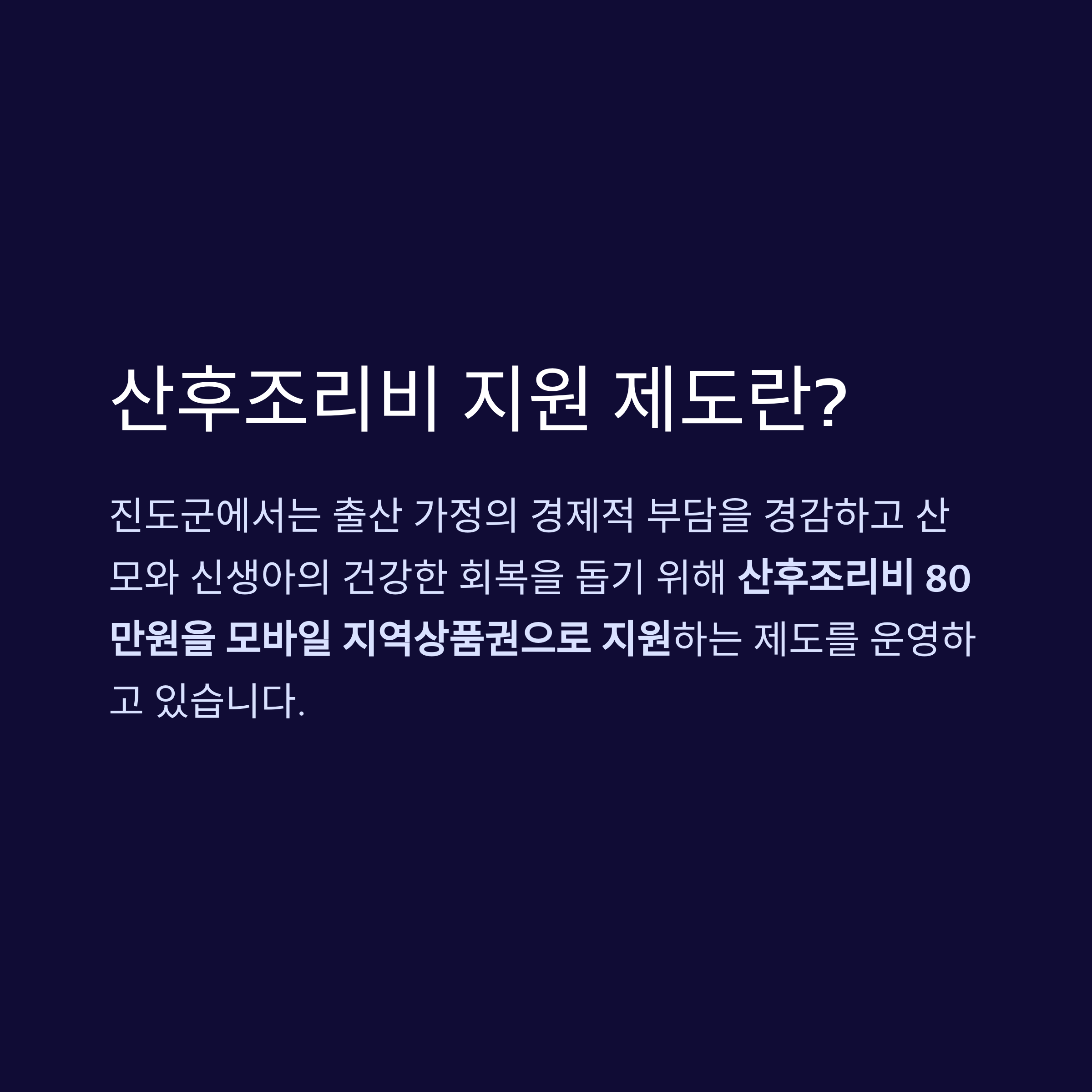 산후조리비 지원 제도란?

진도군에서는 출산 가정의 경제적 부담을 경감하고 산모와 신생아의 건강한 회복을 돕기 위해 산후조리비 80만원을 모바일 지역상품권으로 지원하는 제도를 운영하고 있습니다.